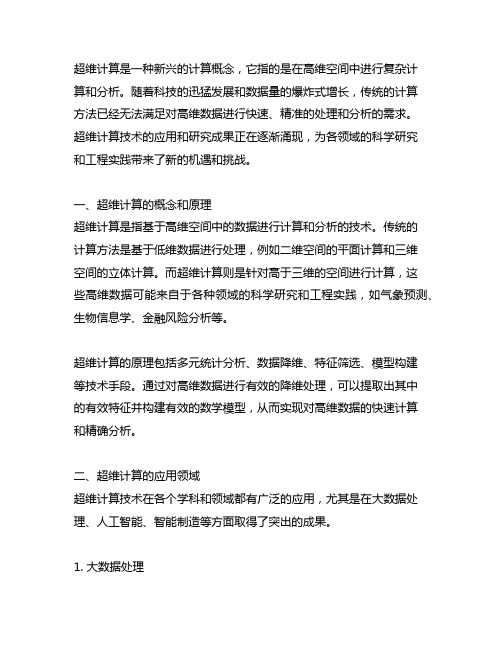 超维计算是一种新兴的计算概念，它指的是在高维空间中进行复杂计算和分析。随着科技的迅猛发展和数据量的爆炸式增长，传统的计算方法已经无法满足对高维数据进行快速、精准的处理和分析的需求。超维计算技术的应用和研究成果正在逐渐涌现，为各领域的科学研究和工程实践带来了新的机遇和挑战。

一、超维计算的概念和原理
超维计算是指基于高维空间中的数据进行计算和分析的技术。传统的计算方法是基于低维数据进行处理，例如二维空间的平面计算和三维空间的立体计算。而超维计算则是针对高于三维的空间进行计算，这些高维数据可能来自于各种领域的科学研究和工程实践，如气象预测、生物信息学、金融风险分析等。

超维计算的原理包括多元统计分析、数据降维、特征筛选、模型构建等技术手段。通过对高维数据进行有效的降维处理，可以提取出其中的有效特征并构建有效的数学模型，从而实现对高维数据的快速计算和精确分析。

二、超维计算的应用领域
超维计算技术在各个学科和领域都有广泛的应用，尤其是在大数据处理、人工智能、智能制造等方面取得了突出的成果。

1. 大数据处理